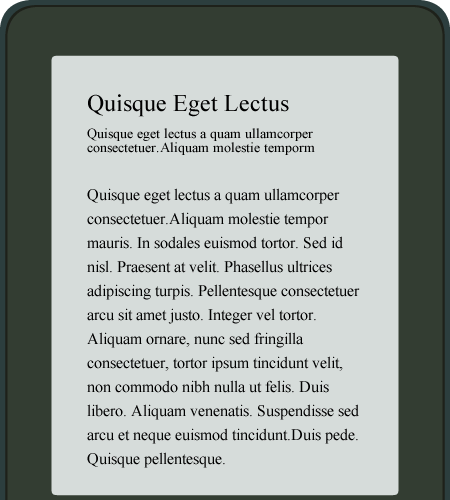 Quisque Eget Lectus

Quisque eget lectus a quam ullamcorper consectetuer.Aliquam molestie temporm

Quisque eget lectus a quam ullamcorper consectetuer.Aliquam molestie tempor mauris. In sodales euismod tortor. Sed id nisl. Praesent at velit. Phasellus ultrices adipiscing turpis. Pellentesque consectetuer arcu sit amet justo. Integer vel tortor. Aliquam ornare, nunc sed fringilla consectetuer, tortor ipsum tincidunt velit, non commodo nibh nulla ut felis. Duis libero. Aliquam venenatis. Suspendisse sed arcu et neque euismod tincidunt.Duis pede. Quisque pellentesque.